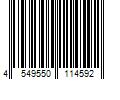 4 549550 114592